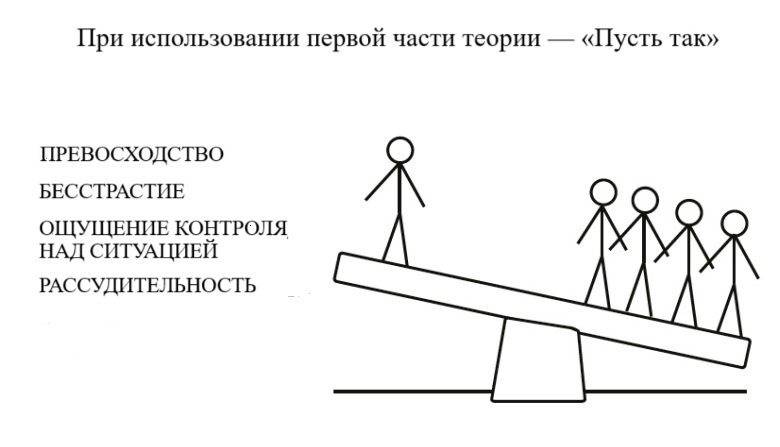 При использовании первой части теории — «Пусть так»

ПРЕВОСХОДСТВО

БЕССТРАСТИЕ

ОЩУЩЕНИЕ КОНТРОЛЯ НАД СИТУАЦИЕЙ

РАССУДИТЕЛЬНОСТЬ